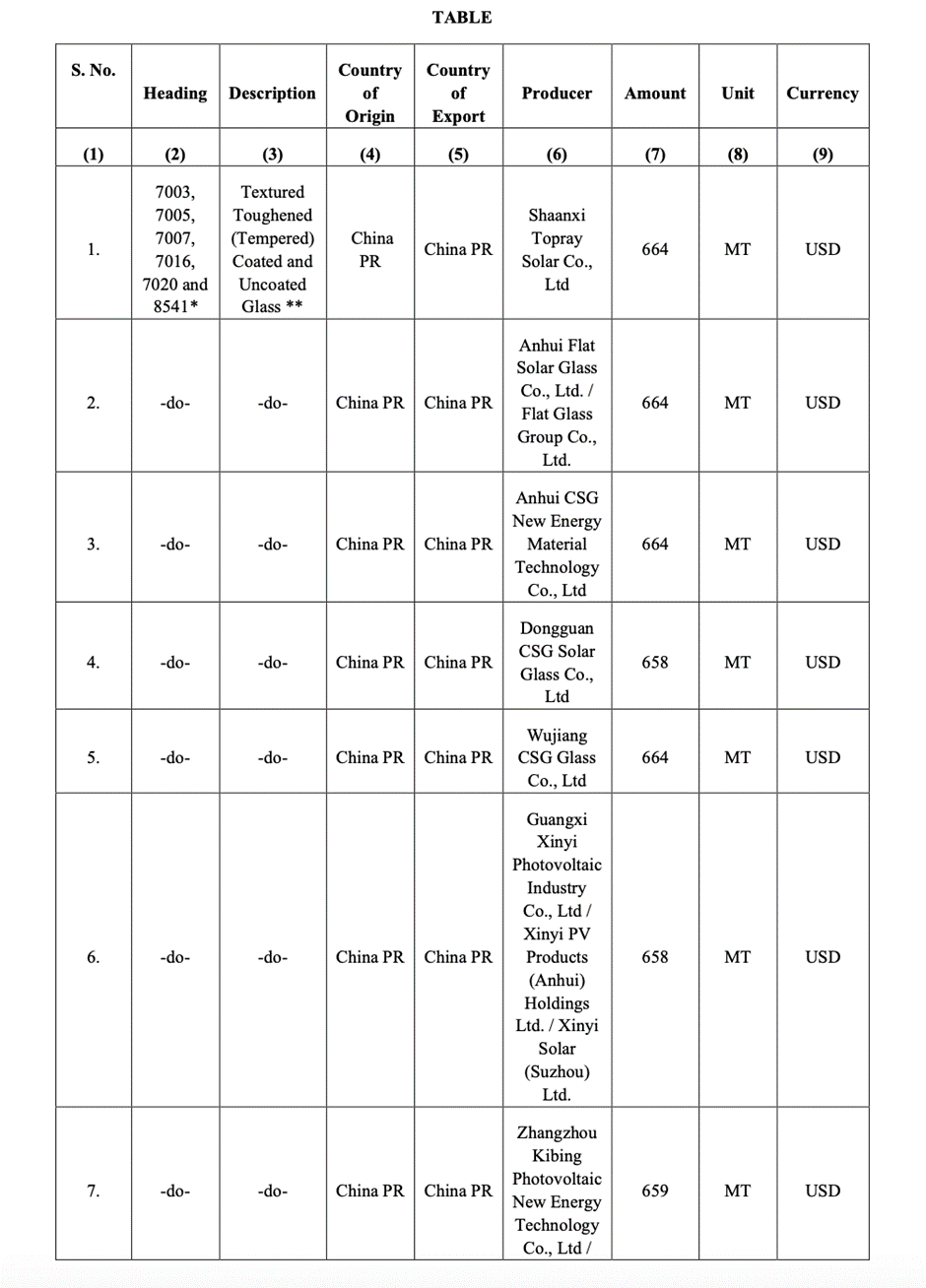 TABLE

| S. No. | Heading | Description | Country of Origin | Country of Export | Producer | Amount | Unit | Currency |
|---|---|---|---|---|---|---|---|---|
| (1) | (2) | (3) | (4) | (5) | (6) | (7) | (8) | (9) |
| 1. | 7003, 7005, 7007, 7016, 7020 and 8541* | Textured Toughened (Tempered) Coated and Uncoated Glass ** | China PR | China PR | Shaanxi Topray Solar Co., Ltd | 664 | MT | USD |
| 2. | -do- | -do- | China PR | China PR | Anhui Flat Solar Glass Co., Ltd. / Flat Glass Group Co., Ltd. | 664 | MT | USD |
| 3. | -do- | -do- | China PR | China PR | Anhui CSG New Energy Material Technology Co., Ltd | 664 | MT | USD |
| 4. | -do- | -do- | China PR | China PR | Dongguan CSG Solar Glass Co., Ltd | 658 | MT | USD |
| 5. | -do- | -do- | China PR | China PR | Wujiang CSG Glass Co., Ltd | 664 | MT | USD |
| 6. | -do- | -do- | China PR | China PR | Guangxi Xinyi Photovoltaic Industry Co., Ltd / Xinyi PV Products (Anhui) Holdings Ltd. / Xinyi Solar (Suzhou) Ltd. | 658 | MT | USD |
| 7. | -do- | -do- | China PR | China PR | Zhangzhou Kibing Photovoltaic New Energy Technology Co., Ltd / | 659 | MT | USD |